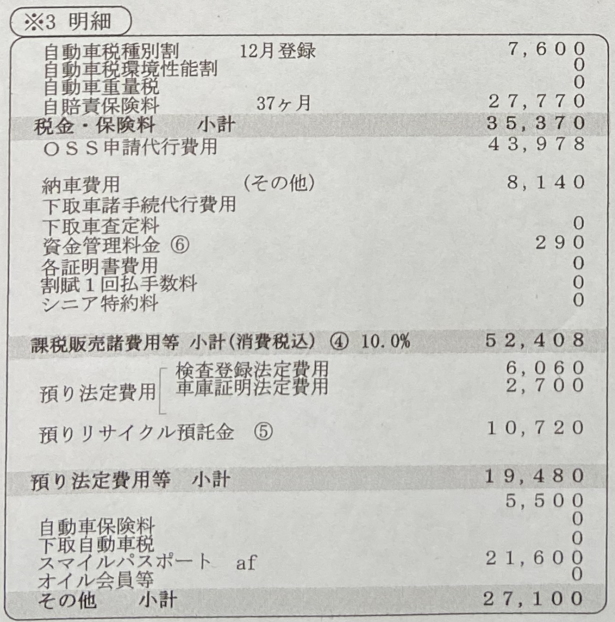 ※3 明細

| | | |
|---|---|---|
| 自動車税種別割 | 12月登録 | 7,600 |
| 自動車税環境性能割 | | 0 |
| 自動車重量税 | | 0 |
| 自賠責保険料 | 37ヶ月 | 27,770 |
| 税金・保険料 小計 | | 35,370 |
| ＯＳＳ申請代行費用 | | 43,978 |
| 納車費用 | (その他) | 8,140 |
| 下取車諸手続代行費用 | | |
| 下取車査定料 | | 0 |
| 資金管理料金 ⑥ | | 290 |
| 各証明書費用 | | 0 |
| 割賦1回払手数料 | | 0 |
| シニア特約料 | | 0 |
| 課税販売諸費用等 小計(消費税込) ④ 10.0% | | 52,408 |
| 預り法定費用 | 検査登録法定費用 | 6,060 |
| | 車庫証明法定費用 | 2,700 |
| 預りリサイクル預託金 ⑤ | | 10,720 |
| 預り法定費用等 小計 | | 19,480 |
| | | 5,500 |
| 自動車保険料 | | 0 |
| 下取自動車税 | | 0 |
| スマイルパスポート af | | 21,600 |
| オイル会員等 | | 0 |
| その他 小計 | | 27,100 |